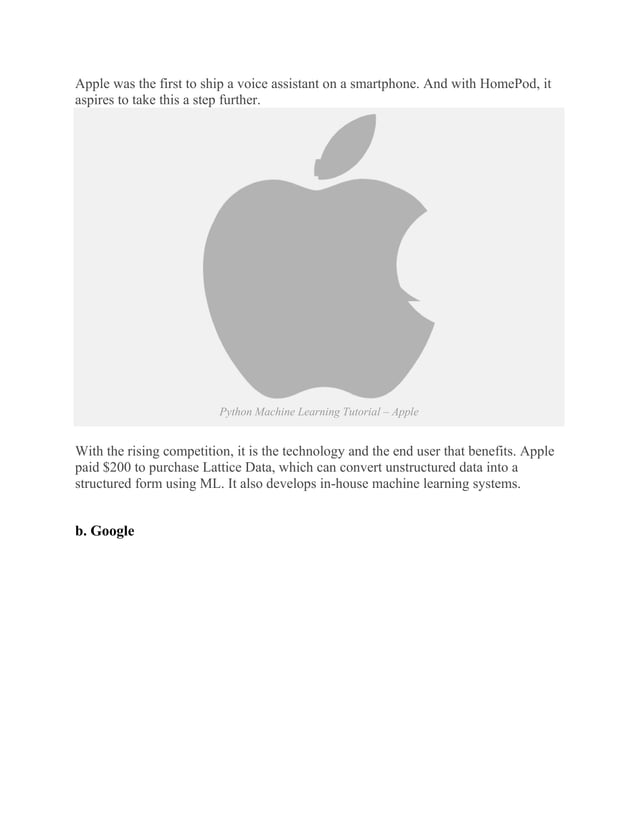 Apple was the first to ship a voice assistant on a smartphone. And with HomePod, it aspires to take this a step further.

Python Machine Learning Tutorial – Apple

With the rising competition, it is the technology and the end user that benefits. Apple paid $200 to purchase Lattice Data, which can convert unstructured data into a structured form using ML. It also develops in-house machine learning systems.

b. Google